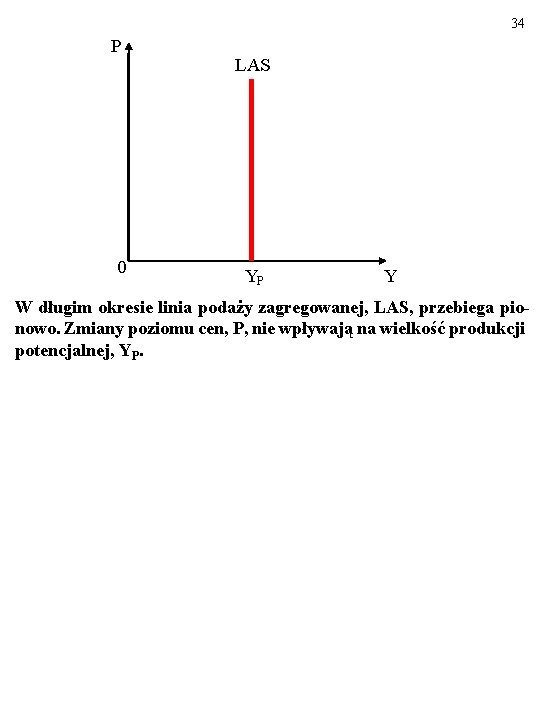 34

P

LAS

0

$Y_P$

Y

W długim okresie linia podaży zagregowanej, LAS, przebiega pionowo. Zmiany poziomu cen, P, nie wpływają na wielkość produkcji potencjalnej, $Y_P$.